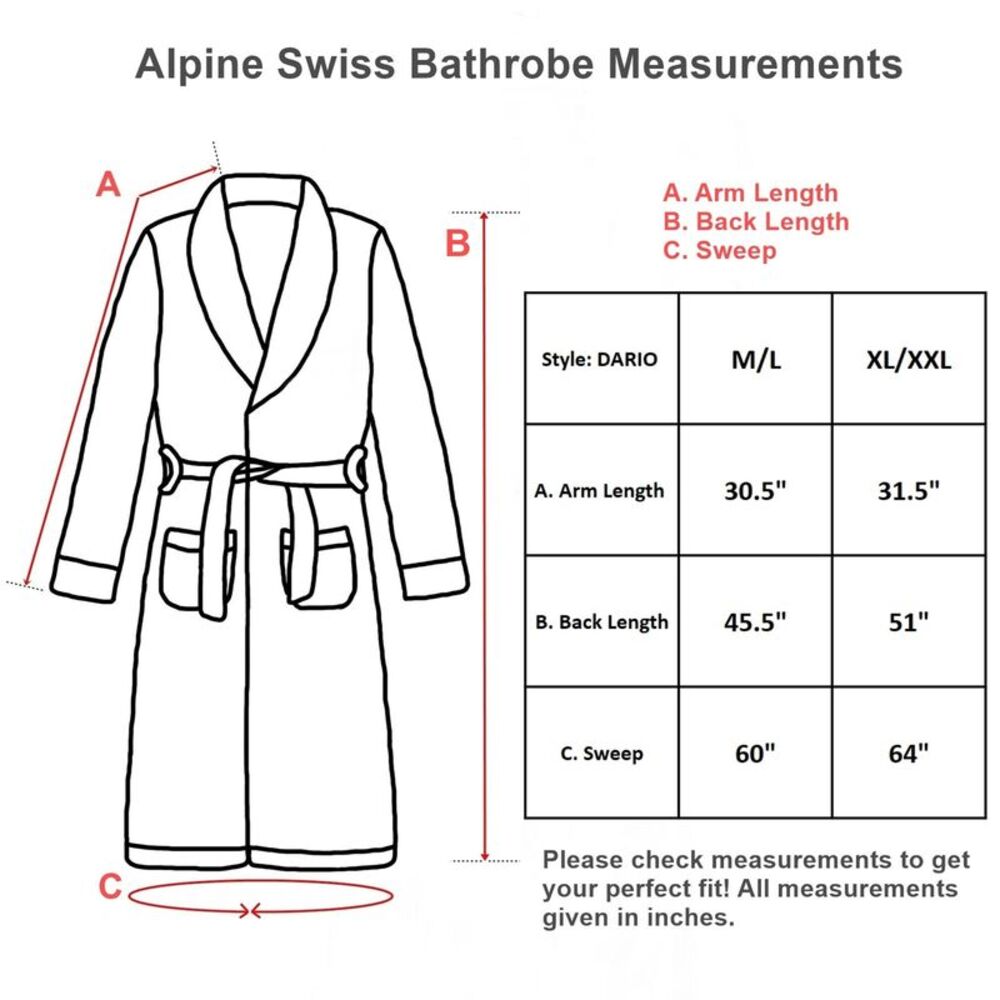 Alpine Swiss Bathrobe Measurements

A

B

C

A. Arm Length
B. Back Length
C. Sweep

| Style: DARIO | M/L | XL/XXL |
|---|---|---|
| A. Arm Length | 30.5" | 31.5" |
| B. Back Length | 45.5" | 51" |
| C. Sweep | 60" | 64" |

Please check measurements to get your perfect fit! All measurements given in inches.